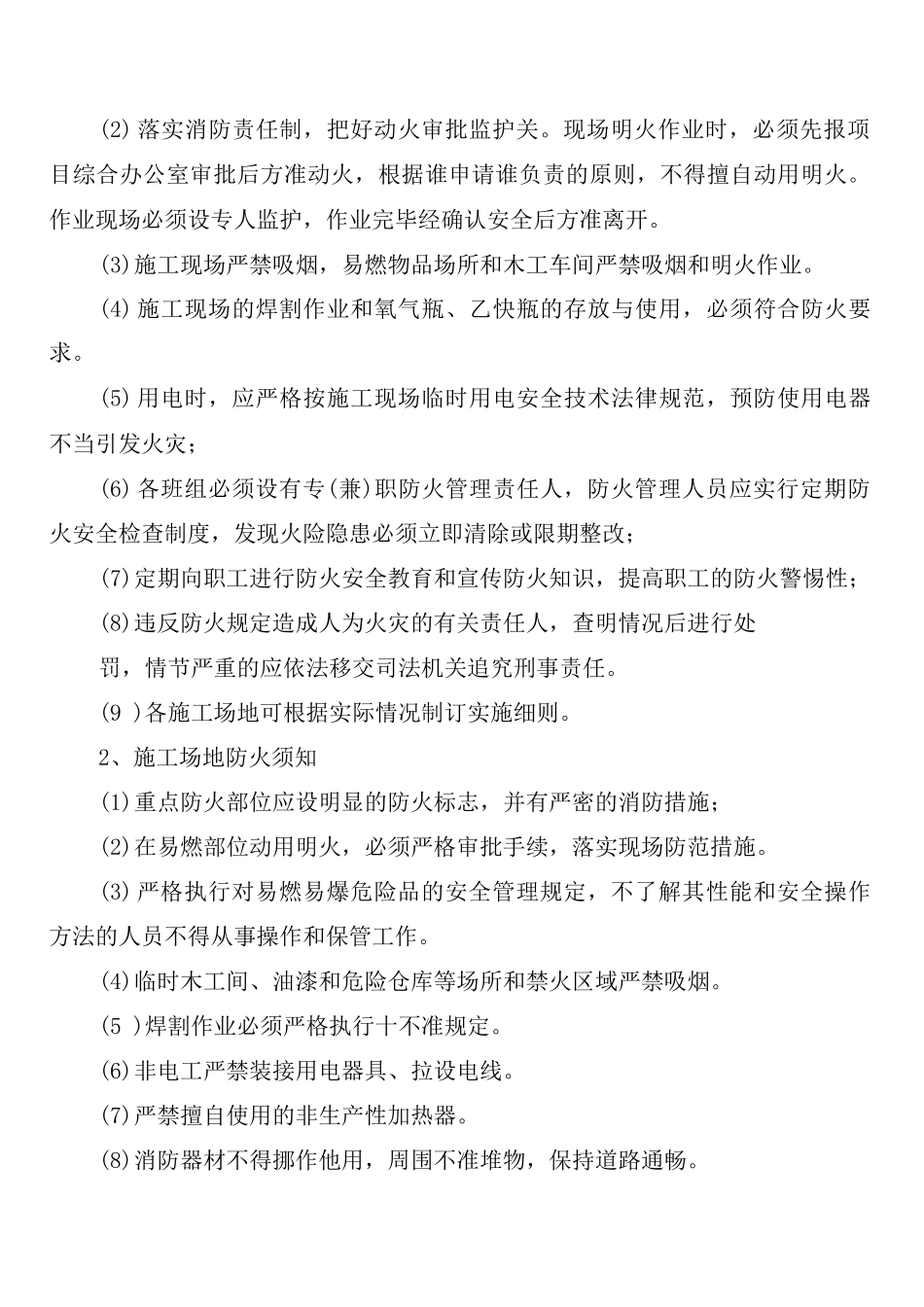 (2)落实消防责任制，把好动火审批监护关。现场明火作业时，必须先报项目综合办公室审批后方准动火，根据谁申请谁负责的原则，不得擅自动用明火。作业现场必须设专人监护，作业完毕经确认安全后方准离开。

(3)施工现场严禁吸烟，易燃物品场所和木工车间严禁吸烟和明火作业。

(4)施工现场的焊割作业和氧气瓶、乙快瓶的存放与使用，必须符合防火要求。

(5)用电时，应严格按施工现场临时用电安全技术法律规范，预防使用电器不当引发火灾；

(6)各班组必须设有专(兼)职防火管理责任人，防火管理人员应实行定期防火安全检查制度，发现火险隐患必须立即清除或限期整改；

(7)定期向职工进行防火安全教育和宣传防火知识，提高职工的防火警惕性；

(8)违反防火规定造成人为火灾的有关责任人，查明情况后进行处

罚，情节严重的应依法移交司法机关追究刑事责任。

(9 )各施工场地可根据实际情况制订实施细则。

2、施工场地防火须知

(1)重点防火部位应设明显的防火标志，并有严密的消防措施；

(2)在易燃部位动用明火，必须严格审批手续，落实现场防范措施。

(3)严格执行对易燃易爆危险品的安全管理规定，不了解其性能和安全操作方法的人员不得从事操作和保管工作。

(4)临时木工间、油漆和危险仓库等场所和禁火区域严禁吸烟。

(5 )焊割作业必须严格执行十不准规定。

(6)非电工严禁装接用电器具、拉设电线。

(7)严禁擅自使用的非生产性加热器。

(8)消防器材不得挪作他用，周围不准堆物，保持道路通畅。